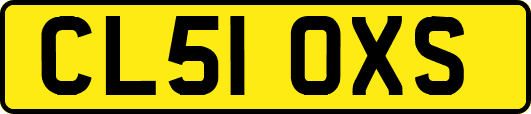 CL51 OXS